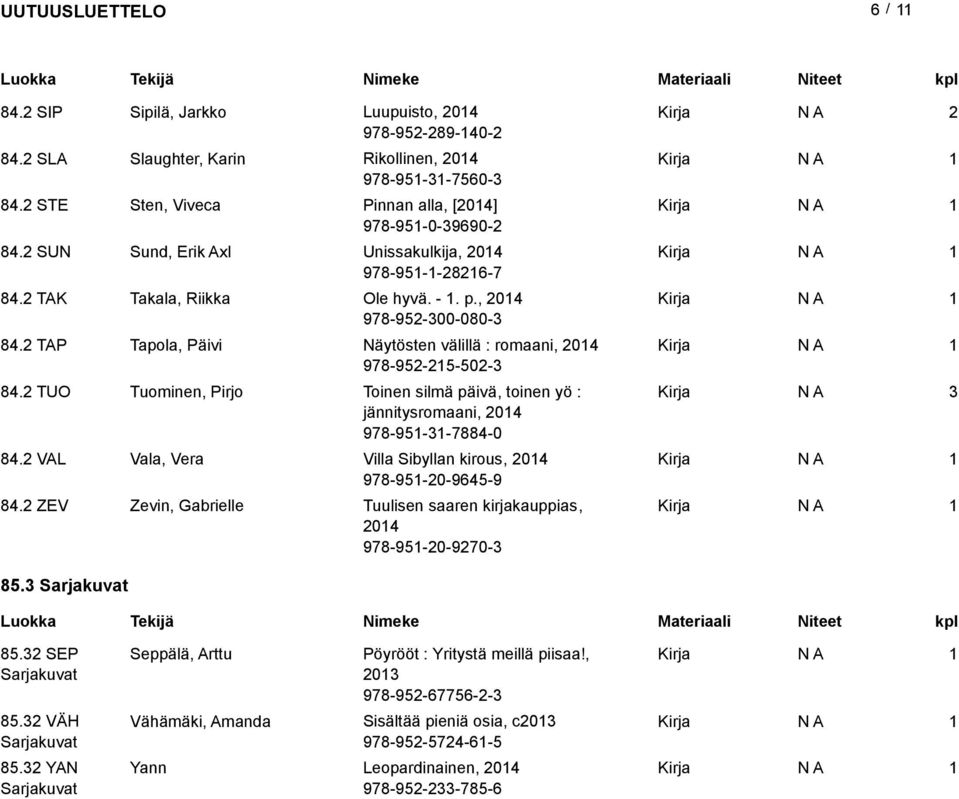 UUTUUSLUETTELO

6 / 11

| Luokka | Tekijä | Nimeke | Materiaali | Niteet | kpl |
|---|---|---|---|---|---|
| 84.2 SIP | Sipilä, Jarkko | Luupuisto, 2014 978-952-289-140-2 | Kirja | N A | 2 |
| 84.2 SLA | Slaughter, Karin | Rikollinen, 2014 978-951-31-7560-3 | Kirja | N A | 1 |
| 84.2 STE | Sten, Viveca | Pinnan alla, [2014] 978-951-0-39690-2 | Kirja | N A | 1 |
| 84.2 SUN | Sund, Erik Axl | Unissakulkija, 2014 978-951-1-28216-7 | Kirja | N A | 1 |
| 84.2 TAK | Takala, Riikka | Ole hyvä. - 1. p., 2014 978-952-300-080-3 | Kirja | N A | 1 |
| 84.2 TAP | Tapola, Päivi | Näytösten välillä : romaani, 2014 978-952-215-502-3 | Kirja | N A | 1 |
| 84.2 TUO | Tuominen, Pirjo | Toinen silmä päivä, toinen yö : jännitysromaani, 2014 978-951-31-7884-0 | Kirja | N A | 3 |
| 84.2 VAL | Vala, Vera | Villa Sibyllan kirous, 2014 978-951-20-9645-9 | Kirja | N A | 1 |
| 84.2 ZEV | Zevin, Gabrielle | Tuulisen saaren kirjakauppias, 2014 978-951-20-9270-3 | Kirja | N A | 1 |

85.3 Sarjakuvat

| Luokka | Tekijä | Nimeke | Materiaali | Niteet | kpl |
|---|---|---|---|---|---|
| 85.32 SEP Sarjakuvat | Seppälä, Arttu | Pöyrööt : Yritystä meillä piisaa!, 2013 978-952-67756-2-3 | Kirja | N A | 1 |
| 85.32 VÄH Sarjakuvat | Vähämäki, Amanda | Sisältää pieniä osia, c2013 978-952-5724-61-5 | Kirja | N A | 1 |
| 85.32 YAN Sarjakuvat | Yann | Leopardinainen, 2014 978-952-233-785-6 | Kirja | N A | 1 |